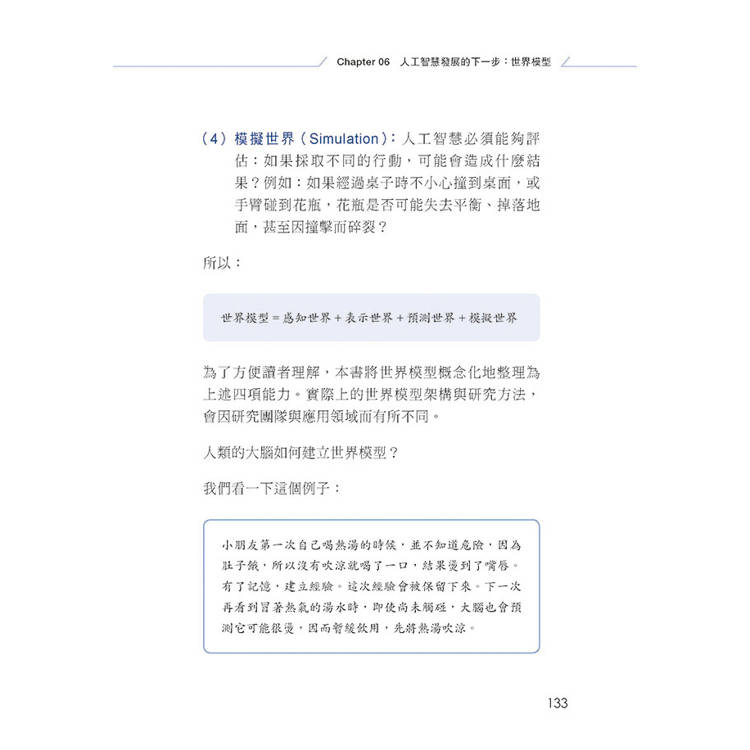 Chapter 06 人工智慧發展的下一步：世界模型

（4）模擬世界（Simulation）：人工智慧必須能夠評估：如果採取不同的行動，可能會造成什麼結果？例如：如果經過桌子時不小心撞到桌面，或手臂碰到花瓶，花瓶是否可能失去平衡、掉落地面，甚至因撞擊而碎裂？

所以：

世界模型＝感知世界＋表示世界＋預測世界＋模擬世界

為了方便讀者理解，本書將世界模型概念化地整理為上述四項能力。實際上的世界模型架構與研究方法，會因研究團隊與應用領域而有所不同。

人類的大腦如何建立世界模型？

我們看一下這個例子：

小朋友第一次自己喝熱湯的時候，並不知道危險，因為肚子餓，所以沒有吹涼就喝了一口，結果燙到了嘴唇。有了記憶，建立經驗。這次經驗會被保留下來。下一次再看到冒著熱氣的湯水時，即使尚未觸碰，大腦也會預測它可能很燙，因而暫緩飲用，先將熱湯吹涼。

133